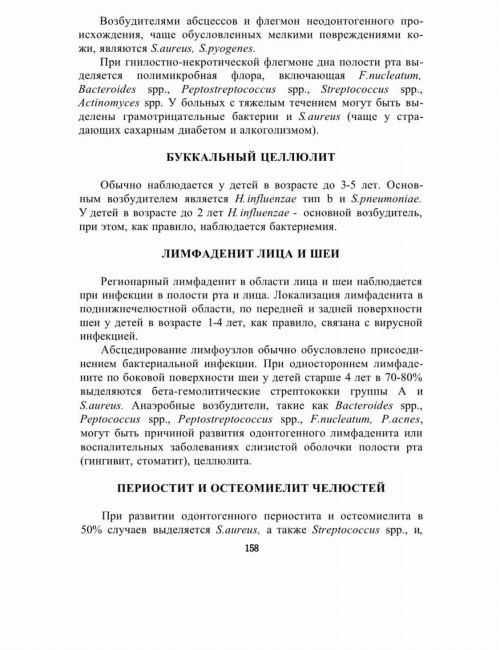 Возбудителями абсцессов и флегмон неодонтогенного происхождения, чаще обусловленных мелкими повреждениями кожи, являются S.aureus, S.pyogenes.

При гнилостно-некротической флегмоне дна полости рта выделяется полимикробная флора, включающая F.nucleatum, Bacteroides spp., Peptostreptococcus spp., Streptococcus spp., Actinomyces spp. У больных с тяжелым течением могут быть выделены грамотрицательные бактерии и S.aureus (чаще у страдающих сахарным диабетом и алкоголизмом).

БУККАЛЬНЫЙ ЦЕЛЛЮЛИТ

Обычно наблюдается у детей в возрасте до 3-5 лет. Основным возбудителем является H.influenzae тип b и S.pneumoniae. У детей в возрасте до 2 лет H.influenzae - основной возбудитель, при этом, как правило, наблюдается бактериемия.

ЛИМФАДЕНИТ ЛИЦА И ШЕИ

Регионарный лимфаденит в области лица и шеи наблюдается при инфекции в полости рта и лица. Локализация лимфаденита в поднижнечелюстной области, по передней и задней поверхности шеи у детей в возрасте 1-4 лет, как правило, связана с вирусной инфекцией.

Абсцедирование лимфоузлов обычно обусловлено присоединением бактериальной инфекции. При одностороннем лимфадените по боковой поверхности шеи у детей старше 4 лет в 70-80% выделяются бета-гемолитические стрептококки группы А и S.aureus. Анаэробные возбудители, такие как Bacteroides spp., Peptococcus spp., Peptostreptococcus spp., F.nucleatum, P.acnes, могут быть причиной развития одонтогенного лимфаденита или воспалительных заболеваниях слизистой оболочки полости рта (гингивит, стоматит), целлюлита.

ПЕРИОСТИТ И ОСТЕОМИЕЛИТ ЧЕЛЮСТЕЙ

При развитии одонтогенного периостита и остеомиелита в 50% случаев выделяется S.aureus, а также Streptococcus spp., и,

158